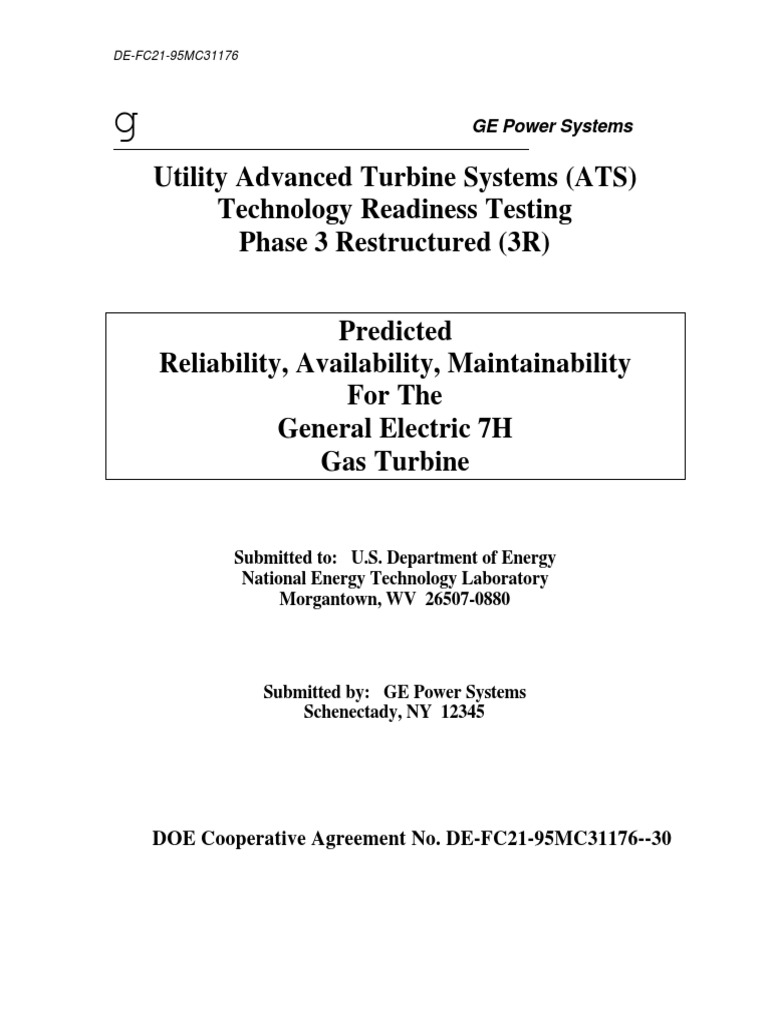 DE-FC21-95MC31176

g

GE Power Systems

Utility Advanced Turbine Systems (ATS)
Technology Readiness Testing
Phase 3 Restructured (3R)

Predicted
Reliability, Availability, Maintainability
For The
General Electric 7H
Gas Turbine

Submitted to: U.S. Department of Energy
National Energy Technology Laboratory
Morgantown, WV 26507-0880

Submitted by: GE Power Systems
Schenectady, NY 12345

DOE Cooperative Agreement No. DE-FC21-95MC31176--30